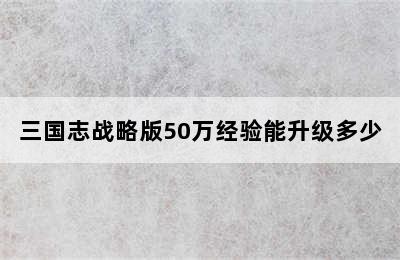 三国志战略版50万经验能升级多少